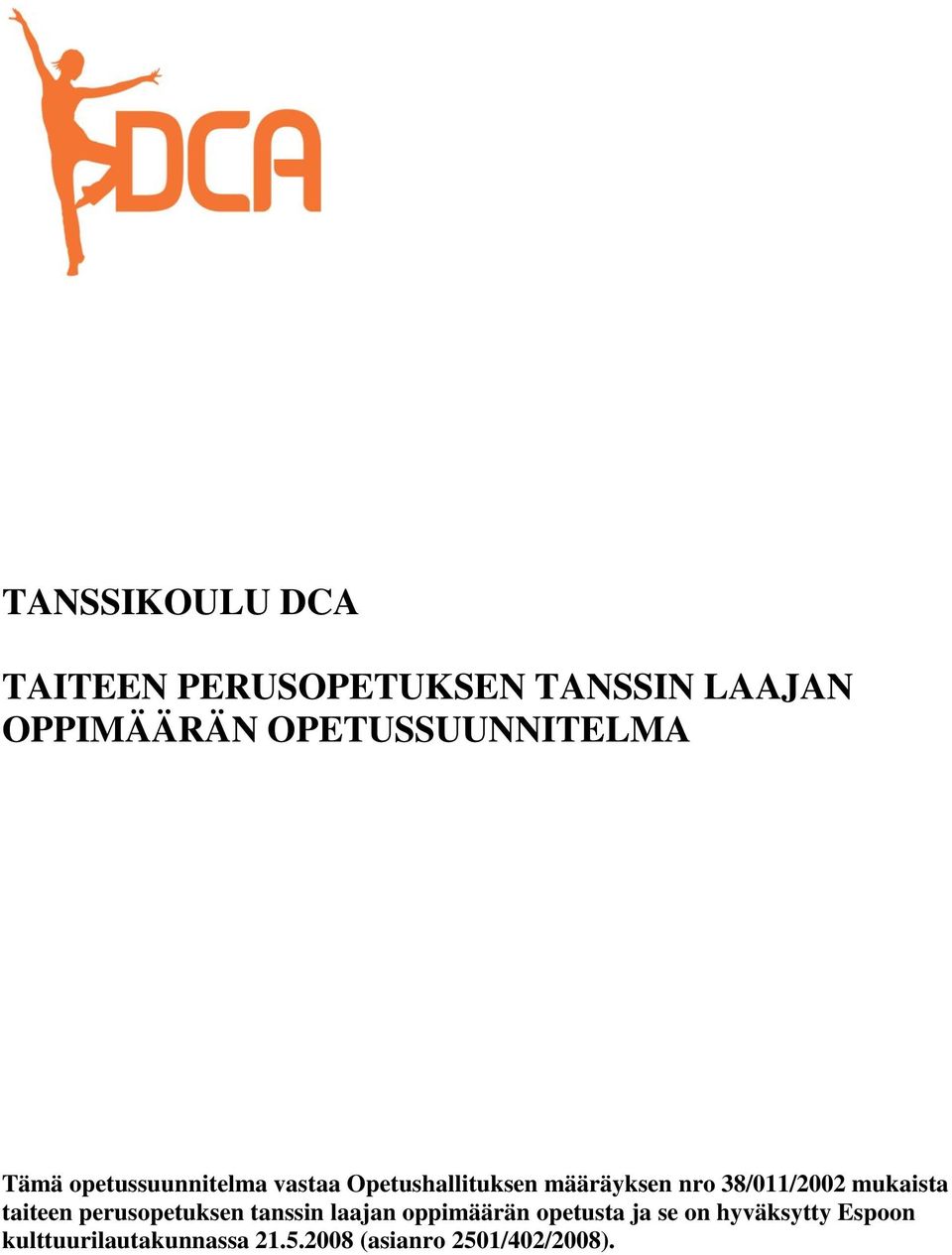 DCA

TANSSIKOULU DCA

TAITEEN PERUSOPETUKSEN TANSSIN LAAJAN OPPIMÄÄRÄN OPETUSSUUNNITELMA

Tämä opetussuunnitelma vastaa Opetushallituksen määräyksen nro 38/011/2002 mukaista taiteen perusopetuksen tanssin laajan oppimäärän opetusta ja se on hyväksytty Espoon kulttuurilautakunnassa 21.5.2008 (asianro 2501/402/2008).